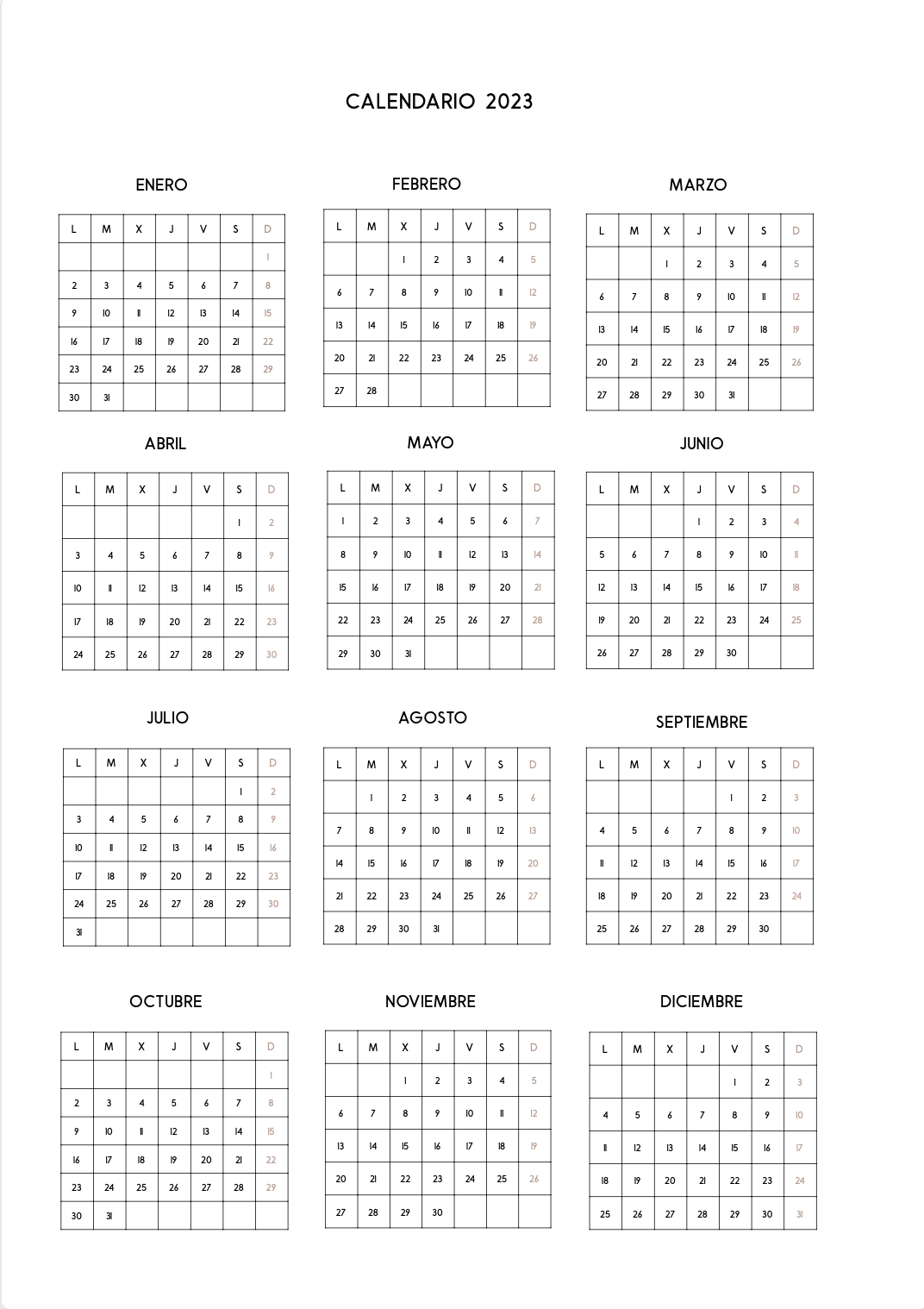 CALENDARIO 2023

ENERO

| L | M | X | J | V | S | D |
|---|---|---|---|---|---|---|
| | | | | | | 1 |
| 2 | 3 | 4 | 5 | 6 | 7 | 8 |
| 9 | 10 | 11 | 12 | 13 | 14 | 15 |
| 16 | 17 | 18 | 19 | 20 | 21 | 22 |
| 23 | 24 | 25 | 26 | 27 | 28 | 29 |
| 30 | 31 | | | | | |

FEBRERO

| L | M | X | J | V | S | D |
|---|---|---|---|---|---|---|
| | | 1 | 2 | 3 | 4 | 5 |
| 6 | 7 | 8 | 9 | 10 | 11 | 12 |
| 13 | 14 | 15 | 16 | 17 | 18 | 19 |
| 20 | 21 | 22 | 23 | 24 | 25 | 26 |
| 27 | 28 | | | | | |

MARZO

| L | M | X | J | V | S | D |
|---|---|---|---|---|---|---|
| | | 1 | 2 | 3 | 4 | 5 |
| 6 | 7 | 8 | 9 | 10 | 11 | 12 |
| 13 | 14 | 15 | 16 | 17 | 18 | 19 |
| 20 | 21 | 22 | 23 | 24 | 25 | 26 |
| 27 | 28 | 29 | 30 | 31 | | |

ABRIL

| L | M | X | J | V | S | D |
|---|---|---|---|---|---|---|
| | | | | | 1 | 2 |
| 3 | 4 | 5 | 6 | 7 | 8 | 9 |
| 10 | 11 | 12 | 13 | 14 | 15 | 16 |
| 17 | 18 | 19 | 20 | 21 | 22 | 23 |
| 24 | 25 | 26 | 27 | 28 | 29 | 30 |

MAYO

| L | M | X | J | V | S | D |
|---|---|---|---|---|---|---|
| 1 | 2 | 3 | 4 | 5 | 6 | 7 |
| 8 | 9 | 10 | 11 | 12 | 13 | 14 |
| 15 | 16 | 17 | 18 | 19 | 20 | 21 |
| 22 | 23 | 24 | 25 | 26 | 27 | 28 |
| 29 | 30 | 31 | | | | |

JUNIO

| L | M | X | J | V | S | D |
|---|---|---|---|---|---|---|
| | | | 1 | 2 | 3 | 4 |
| 5 | 6 | 7 | 8 | 9 | 10 | 11 |
| 12 | 13 | 14 | 15 | 16 | 17 | 18 |
| 19 | 20 | 21 | 22 | 23 | 24 | 25 |
| 26 | 27 | 28 | 29 | 30 | | |

JULIO

| L | M | X | J | V | S | D |
|---|---|---|---|---|---|---|
| | | | | | 1 | 2 |
| 3 | 4 | 5 | 6 | 7 | 8 | 9 |
| 10 | 11 | 12 | 13 | 14 | 15 | 16 |
| 17 | 18 | 19 | 20 | 21 | 22 | 23 |
| 24 | 25 | 26 | 27 | 28 | 29 | 30 |
| 31 | | | | | | |

AGOSTO

| L | M | X | J | V | S | D |
|---|---|---|---|---|---|---|
| | 1 | 2 | 3 | 4 | 5 | 6 |
| 7 | 8 | 9 | 10 | 11 | 12 | 13 |
| 14 | 15 | 16 | 17 | 18 | 19 | 20 |
| 21 | 22 | 23 | 24 | 25 | 26 | 27 |
| 28 | 29 | 30 | 31 | | | |

SEPTIEMBRE

| L | M | X | J | V | S | D |
|---|---|---|---|---|---|---|
| | | | | 1 | 2 | 3 |
| 4 | 5 | 6 | 7 | 8 | 9 | 10 |
| 11 | 12 | 13 | 14 | 15 | 16 | 17 |
| 18 | 19 | 20 | 21 | 22 | 23 | 24 |
| 25 | 26 | 27 | 28 | 29 | 30 | |

OCTUBRE

| L | M | X | J | V | S | D |
|---|---|---|---|---|---|---|
| | | | | | | 1 |
| 2 | 3 | 4 | 5 | 6 | 7 | 8 |
| 9 | 10 | 11 | 12 | 13 | 14 | 15 |
| 16 | 17 | 18 | 19 | 20 | 21 | 22 |
| 23 | 24 | 25 | 26 | 27 | 28 | 29 |
| 30 | 31 | | | | | |

NOVIEMBRE

| L | M | X | J | V | S | D |
|---|---|---|---|---|---|---|
| | | 1 | 2 | 3 | 4 | 5 |
| 6 | 7 | 8 | 9 | 10 | 11 | 12 |
| 13 | 14 | 15 | 16 | 17 | 18 | 19 |
| 20 | 21 | 22 | 23 | 24 | 25 | 26 |
| 27 | 28 | 29 | 30 | | | |

DICIEMBRE

| L | M | X | J | V | S | D |
|---|---|---|---|---|---|---|
| | | | | 1 | 2 | 3 |
| 4 | 5 | 6 | 7 | 8 | 9 | 10 |
| 11 | 12 | 13 | 14 | 15 | 16 | 17 |
| 18 | 19 | 20 | 21 | 22 | 23 | 24 |
| 25 | 26 | 27 | 28 | 29 | 30 | 31 |